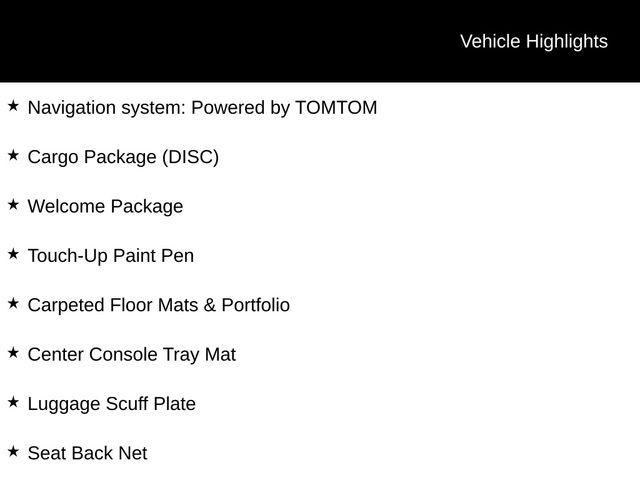 Vehicle Highlights

★ Navigation system: Powered by TOMTOM

★ Cargo Package (DISC)

★ Welcome Package

★ Touch-Up Paint Pen

★ Carpeted Floor Mats & Portfolio

★ Center Console Tray Mat

★ Luggage Scuff Plate

★ Seat Back Net